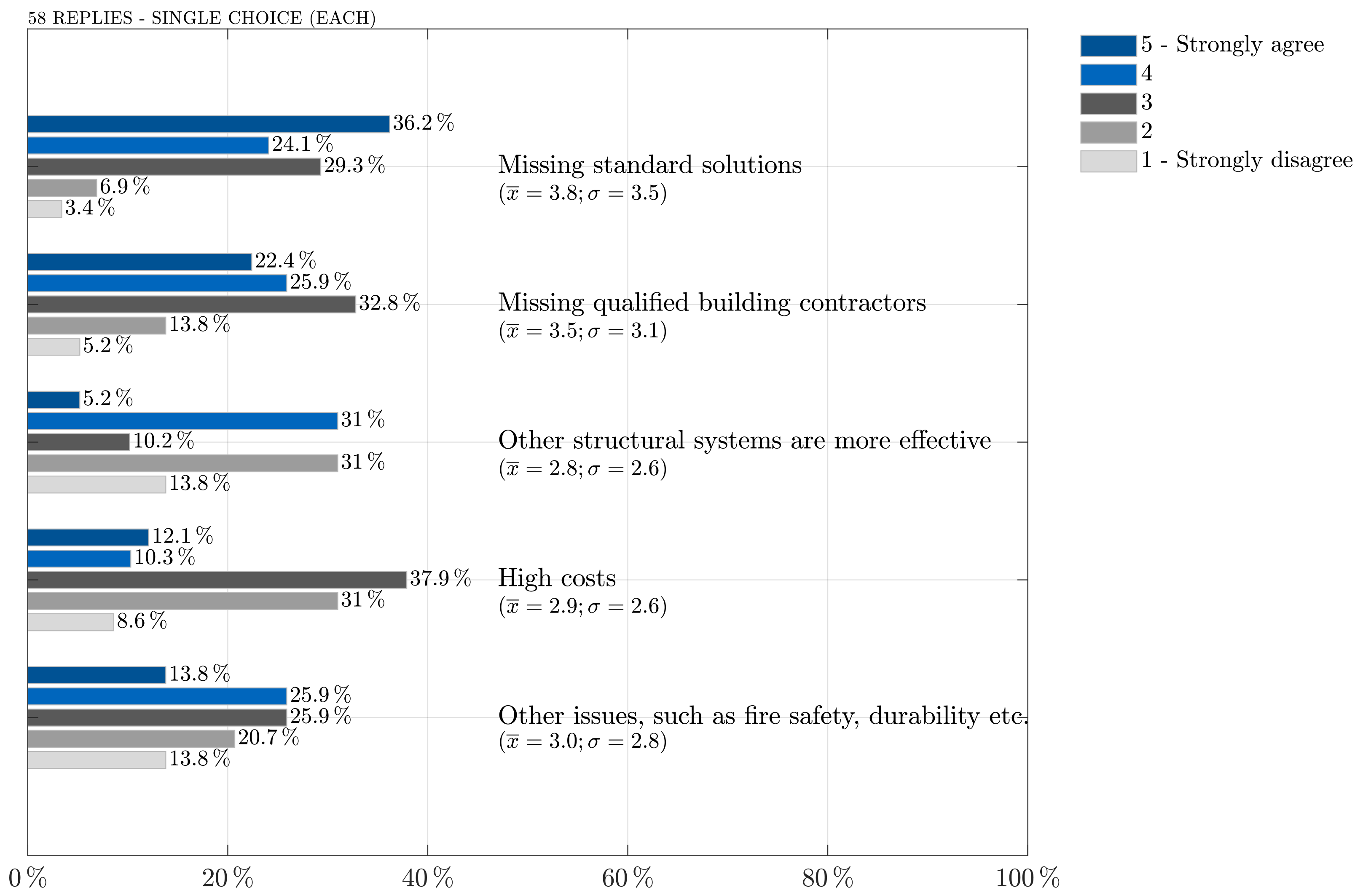 58 REPLIES - SINGLE CHOICE (EACH)

5 - Strongly agree
4
3
2
1 - Strongly disagree

36.2 %
24.1 %
29.3 %
6.9 %
3.4 %
Missing standard solutions
($\overline{x} = 3.8; \sigma = 3.5$)

22.4 %
25.9 %
32.8 %
13.8 %
5.2 %
Missing qualified building contractors
($\overline{x} = 3.5; \sigma = 3.1$)

5.2 %
31 %
10.2 %
31 %
13.8 %
Other structural systems are more effective
($\overline{x} = 2.8; \sigma = 2.6$)

12.1 %
10.3 %
37.9 %
31 %
8.6 %
High costs
($\overline{x} = 2.9; \sigma = 2.6$)

13.8 %
25.9 %
25.9 %
20.7 %
13.8 %
Other issues, such as fire safety, durability etc.
($\overline{x} = 3.0; \sigma = 2.8$)

0 %
20 %
40 %
60 %
80 %
100 %